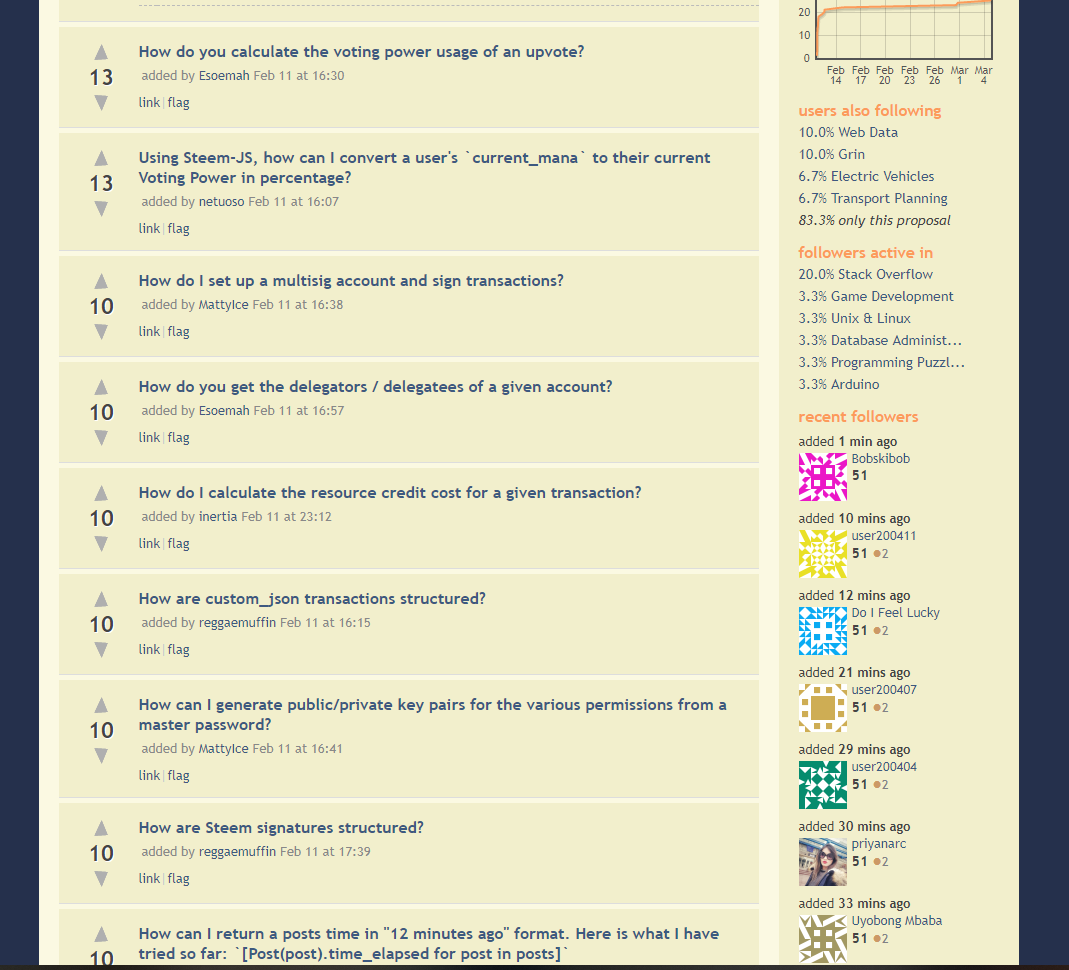 13
How do you calculate the voting power usage of an upvote?
added by Esoemah Feb 11 at 16:30
link | flag

13
Using Steem-JS, how can I convert a user's `current_mana` to their current Voting Power in percentage?
added by netuoso Feb 11 at 16:07
link | flag

10
How do I set up a multisig account and sign transactions?
added by MattyIce Feb 11 at 16:38
link | flag

10
How do you get the delegators / delegatees of a given account?
added by Esoemah Feb 11 at 16:57
link | flag

10
How do I calculate the resource credit cost for a given transaction?
added by inertia Feb 11 at 23:12
link | flag

10
How are custom_json transactions structured?
added by reggaemuffin Feb 11 at 16:15
link | flag

10
How can I generate public/private key pairs for the various permissions from a master password?
added by MattyIce Feb 11 at 16:41
link | flag

10
How are Steem signatures structured?
added by reggaemuffin Feb 11 at 17:39
link | flag

10
How can I return a posts time in "12 minutes ago" format. Here is what I have tried so far: `[Post(post).time_elapsed for post in posts]`

20
10
0
Feb 14 Feb 17 Feb 20 Feb 23 Feb 26 Mar 1 Mar 4

users also following
10.0% Web Data
10.0% Grin
6.7% Electric Vehicles
6.7% Transport Planning
83.3% only this proposal

followers active in
20.0% Stack Overflow
3.3% Game Development
3.3% Unix & Linux
3.3% Database Administ...
3.3% Programming Puzzl...
3.3% Arduino

recent followers
added 1 min ago
Bobskibob
51
added 10 mins ago
user200411
51 ●2
added 12 mins ago
Do I Feel Lucky
51 ●2
added 21 mins ago
user200407
51 ●2
added 29 mins ago
user200404
51 ●2
added 30 mins ago
priyanarc
51 ●2
added 33 mins ago
Uyobong Mbaba
51 ●2